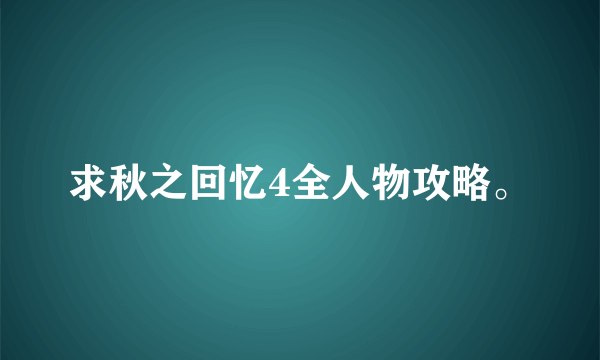 求秋之回忆4全人物攻略。